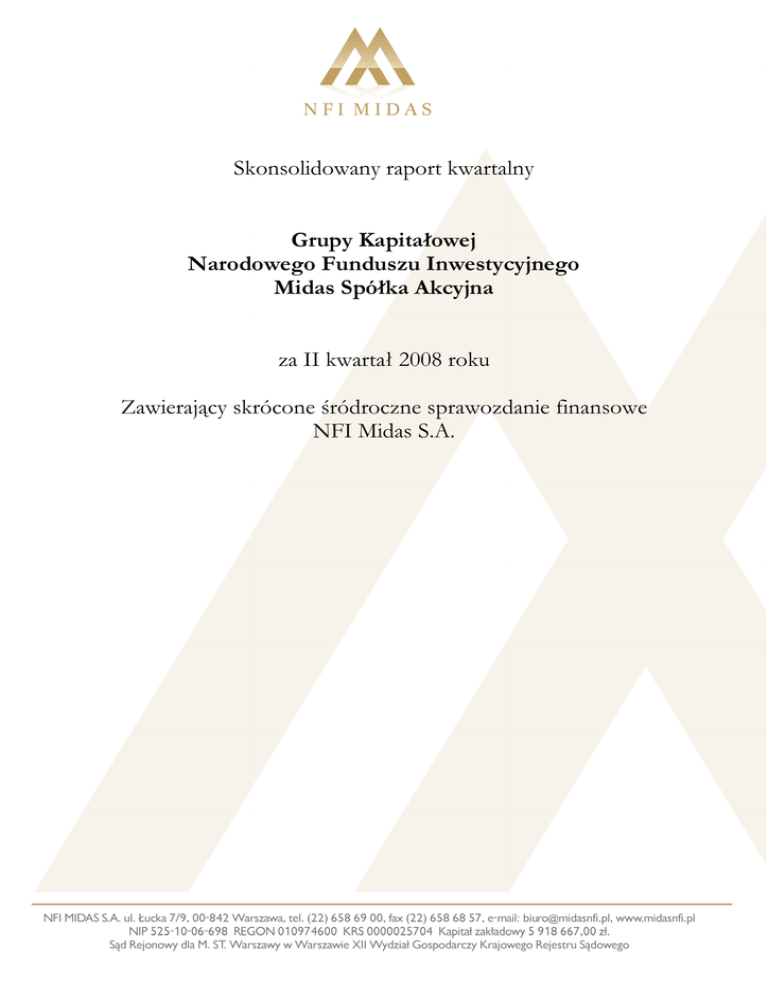 NFI MIDAS

Skonsolidowany raport kwartalny

Grupy Kapitałowej
Narodowego Funduszu Inwestycyjnego
Midas Spółka Akcyjna

za II kwartał 2008 roku

Zawierający skrócone śródroczne sprawozdanie finansowe
NFI Midas S.A.

NFI MIDAS S.A. ul. Łucka 7/9, 00-842 Warszawa, tel. (22) 658 69 00, fax (22) 658 68 57, e-mail: biuro@midasnfi.pl, www.midasnfi.pl
NIP 525-10-06-698 REGON 010974600 KRS 0000025704 Kapitał zakładowy 5 918 667,00 zł.
Sąd Rejonowy dla M. ST. Warszawy w Warszawie XII Wydział Gospodarczy Krajowego Rejestru Sądowego